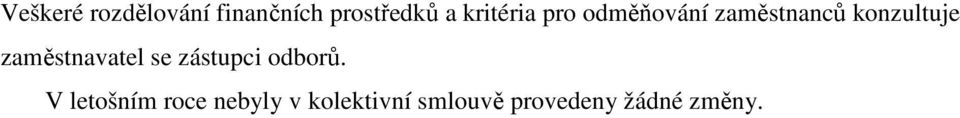 Veškeré rozdělování finančních prostředků a kritéria pro odměňování zaměstnanců konzultuje zaměstnavatel se zástupci odborů.

V letošním roce nebyly v kolektivní smlouvě provedeny žádné změny.